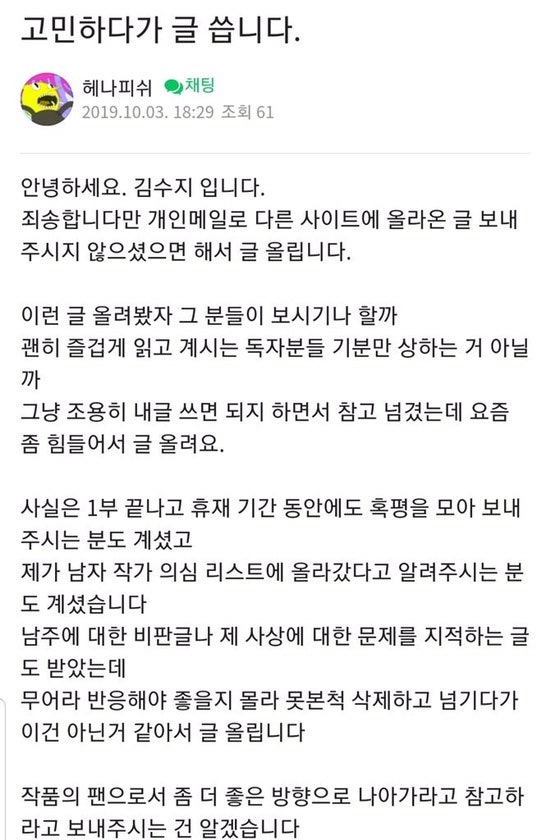 고민하다가 글 씁니다.

헤나피쉬 채팅
2019.10.03. 18:29 조회 61

안녕하세요. 김수지 입니다.
죄송합니다만 개인메일로 다른 사이트에 올라온 글 보내주시지 않으셨으면 해서 글 올립니다.

이런 글 올려봤자 그 분들이 보시기나 할까
괜히 즐겁게 읽고 계시는 독자분들 기분만 상하는 거 아닐까
그냥 조용히 내글 쓰면 되지 하면서 참고 넘겼는데 요즘 좀 힘들어서 글 올려요.

사실은 1부 끝나고 휴재 기간 동안에도 혹평을 모아 보내주시는 분도 계셨고
제가 남자 작가 의심 리스트에 올라갔다고 알려주시는 분도 계셨습니다
남주에 대한 비판글나 제 사상에 대한 문제를 지적하는 글도 받았는데
무어라 반응해야 좋을지 몰라 못본척 삭제하고 넘기다가 이건 아닌거 같아서 글 올립니다

작품의 팬으로서 좀 더 좋은 방향으로 나아가라고 참고하라고 보내주시는 건 알겠습니다